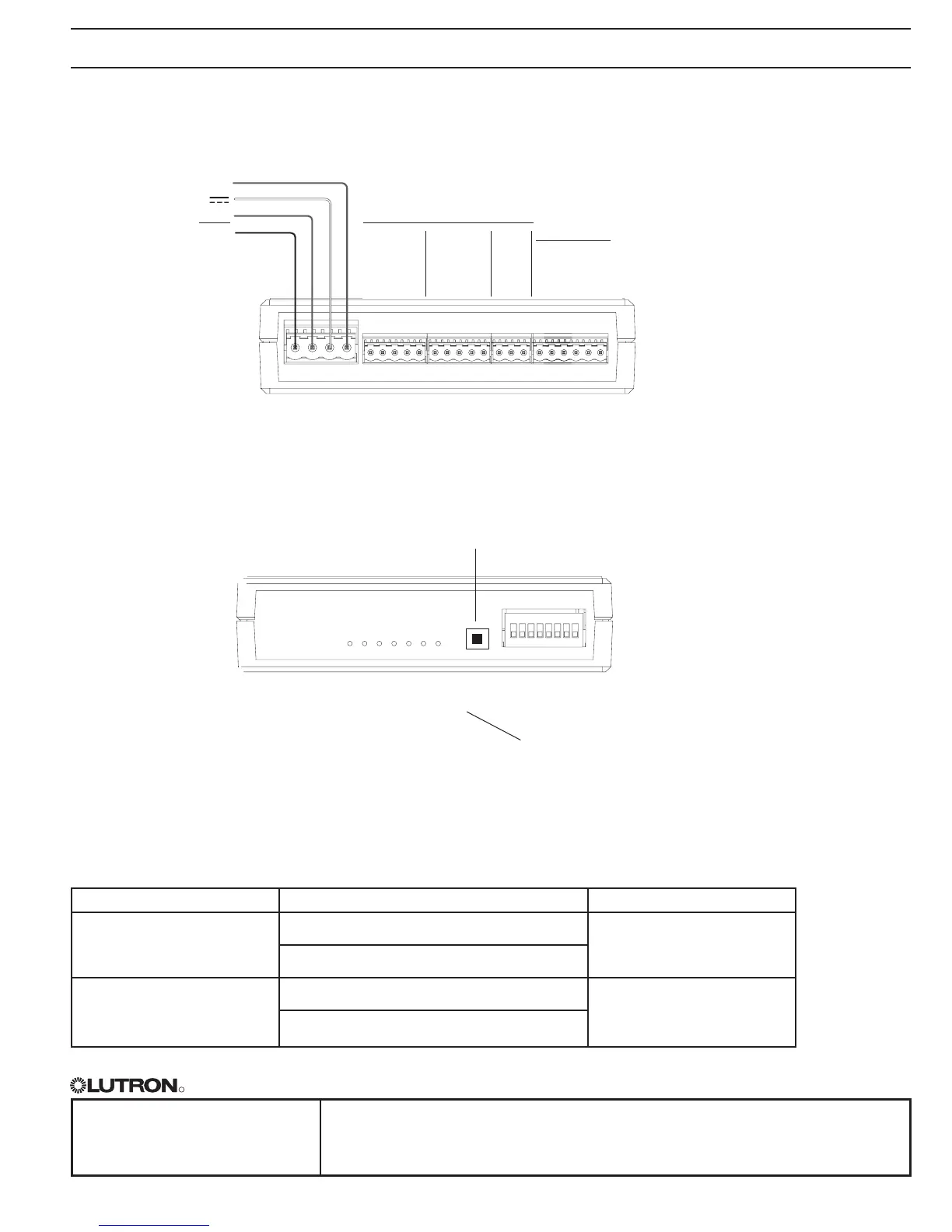 LUTRON